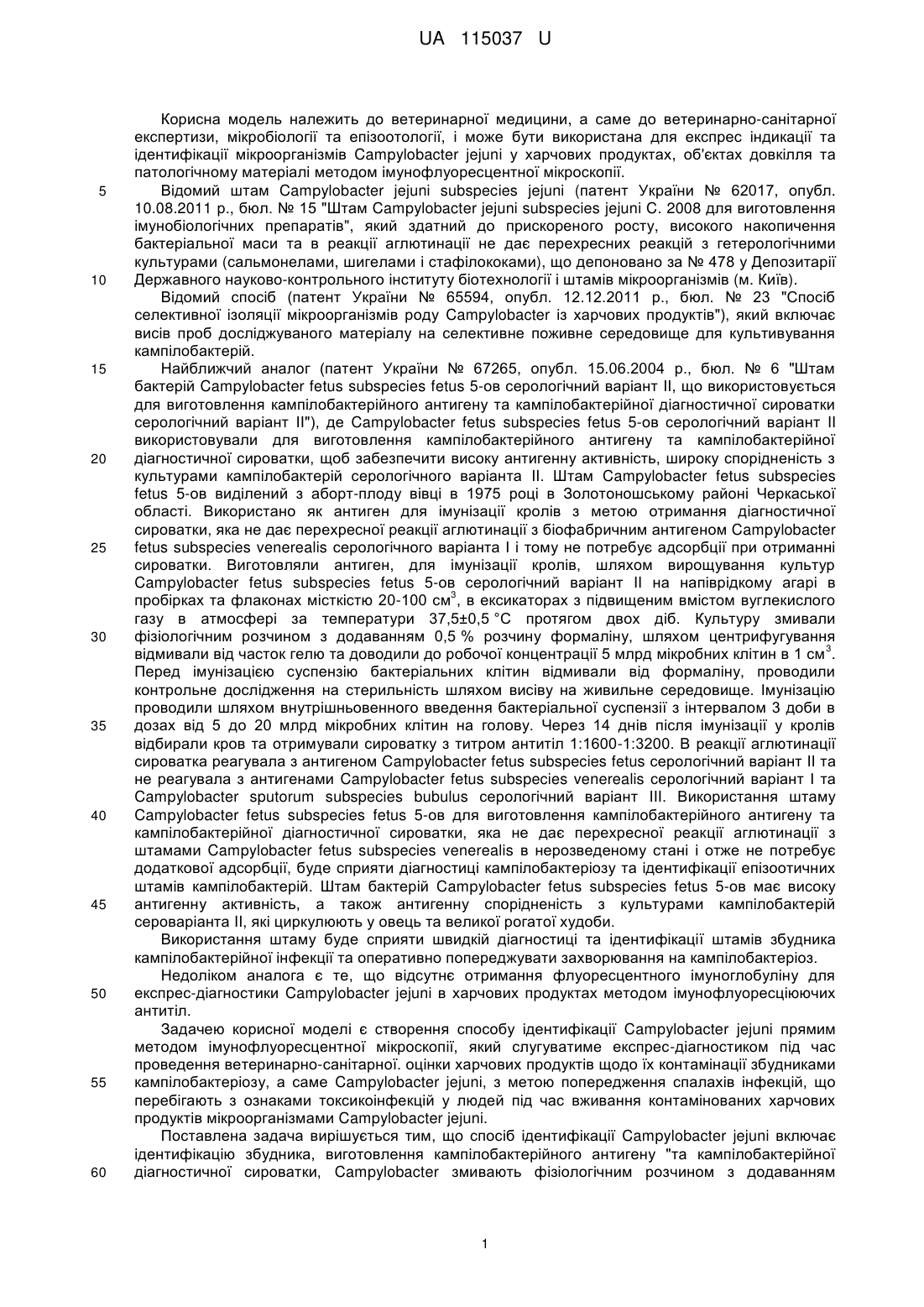 UA 115037 U

Корисна модель належить до ветеринарної медицини, а саме до ветеринарно-санітарної експертизи, мікробіології та епізоотології, і може бути використана для експрес індикації та ідентифікації мікроорганізмів Campylobacter jejuni у харчових продуктах, об'єктах довкілля та патологічному матеріалі методом імунофлуоресцентної мікроскопії.

5 Відомий штам Campylobacter jejuni subspecies jejuni (патент України № 62017, опубл. 10.08.2011 р., бюл. № 15 "Штам Campylobacter jejuni subspecies jejuni С. 2008 для виготовлення імунобіологічних препаратів", який здатний до прискореного росту, високого накопичення бактеріальної маси та в реакції аглютинації не дає перехресних реакцій з гетерологічними культурами (сальмонелами, шигелами і стафілококами), що депоновано за № 478 у Депозитарії 10 Державного науково-контрольного інституту біотехнології і штамів мікроорганізмів (м. Київ).

Відомий спосіб (патент України № 65594, опубл. 12.12.2011 р., бюл. № 23 "Спосіб селективної ізоляції мікроорганізмів роду Campylobacter із харчових продуктів"), який включає висів проб досліджуваного матеріалу на селективне поживне середовище для культивування кампілобактерій.

15 Найближчий аналог (патент України № 67265, опубл. 15.06.2004 р., бюл. № 6 "Штам бактерій Campylobacter fetus subspecies fetus 5-ов серологічний варіант II, що використовується для виготовлення кампілобактерійного антигену та кампілобактерійної діагностичної сироватки серологічний варіант II"), де Campylobacter fetus subspecies fetus 5-ов серологічний варіант II використовували для виготовлення кампілобактерійного антигену та кампілобактерійної 20 діагностичної сироватки, щоб забезпечити високу антигенну активність, широку спорідненість з культурами кампілобактерій серологічного варіанта II. Штам Campylobacter fetus subspecies fetus 5-ов виділений з аборт-плоду вівці в 1975 році в Золотоношському районі Черкаської області. Використано як антиген для імунізації кролів з метою отримання діагностичної сироватки, яка не дає перехресної реакції аглютинації з біофабричним антигеном Campylobacter 25 fetus subspecies venerealis серологічного варіанта I і тому не потребує адсорбції при отриманні сироватки. Виготовляли антиген, для імунізації кролів, шляхом вирощування культур Campylobacter fetus subspecies fetus 5-ов серологічний варіант II на напіврідкому агарі в пробірках та флаконах місткістю 20-100 см$^3$, в ексикаторах з підвищеним вмістом вуглекислого газу в атмосфері за температури 37,5±0,5 °С протягом двох діб. Культуру змивали 30 фізіологічним розчином з додаванням 0,5 % розчину формаліну, шляхом центрифугування відмивали від часток гелю та доводили до робочої концентрації 5 млрд мікробних клітин в 1 см$^3$. Перед імунізацією суспензію бактеріальних клітин відмивали від формаліну, проводили контрольне дослідження на стерильність шляхом висіву на живильне середовище. Імунізацію проводили шляхом внутрішньовенного введення бактеріальної суспензії з інтервалом 3 доби в 35 дозах від 5 до 20 млрд мікробних клітин на голову. Через 14 днів після імунізації у кролів відбирали кров та отримували сироватку з титром антитіл 1:1600-1:3200. В реакції аглютинації сироватка реагувала з антигеном Campylobacter fetus subspecies fetus серологічний варіант II та не реагувала з антигенами Campylobacter fetus subspecies venerealis серологічний варіант I та Campylobacter sputorum subspecies bubulus серологічний варіант III. Використання штаму 40 Campylobacter fetus subspecies fetus 5-ов для виготовлення кампілобактерійного антигену та кампілобактерійної діагностичної сироватки, яка не дає перехресної реакції аглютинації з штамами Campylobacter fetus subspecies venerealis в нерозведеному стані і отже не потребує додаткової адсорбції, буде сприяти діагностиці кампілобактеріозу та ідентифікації епізоотичних штамів кампілобактерій. Штам бактерій Campylobacter fetus subspecies fetus 5-ов має високу 45 антигенну активність, а також антигенну спорідненість з культурами кампілобактерій сероваріанта II, які циркулюють у овець та великої рогатої худоби.

Використання штаму буде сприяти швидкій діагностиці та ідентифікації штамів збудника кампілобактерійної інфекції та оперативно попереджувати захворювання на кампілобактеріоз.

Недоліком аналога є те, що відсутнє отримання флуоресцентного імуноглобуліну для 50 експрес-діагностики Campylobacter jejuni в харчових продуктах методом імунофлуоресціюючих антитіл.

Задачею корисної моделі є створення способу ідентифікації Campylobacter jejuni прямим методом імунофлуоресцентної мікроскопії, який слугуватиме експрес-діагностиком під час проведення ветеринарно-санітарної. оцінки харчових продуктів щодо їх контамінації збудниками 55 кампілобактеріозу, а саме Campylobacter jejuni, з метою попередження спалахів інфекцій, що перебігають з ознаками токсикоінфекцій у людей під час вживання контамінованих харчових продуктів мікроорганізмами Campylobacter jejuni.

Поставлена задача вирішується тим, що спосіб ідентифікації Campylobacter jejuni включає ідентифікацію збудника, виготовлення кампілобактерійного антигену "та кампілобактерійної 60 діагностичної сироватки, Campylobacter змивають фізіологічним розчином з додаванням

1